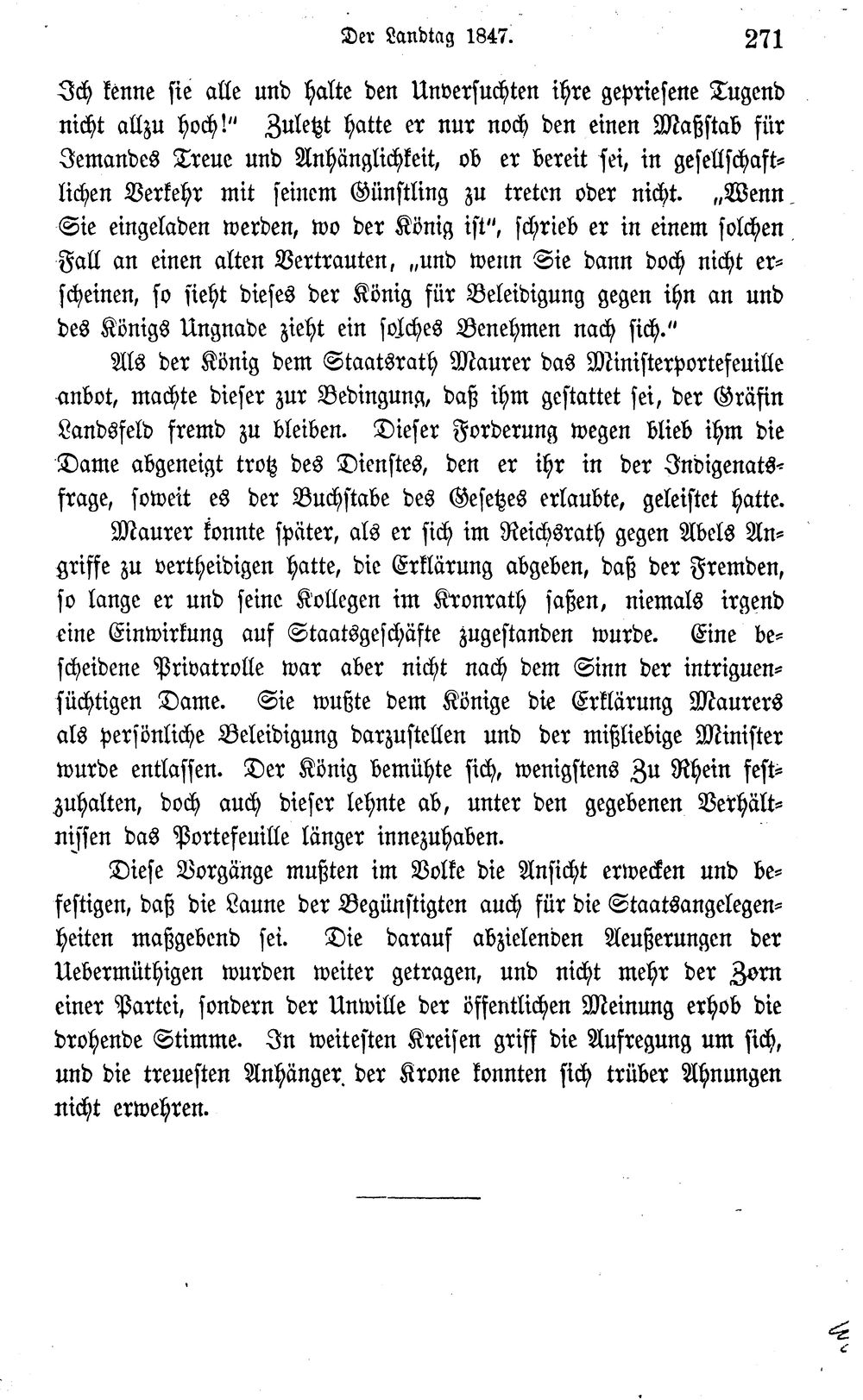 Der Landtag 1847. 271

Ich kenne sie alle und halte den Unversuchten ihre gepriesene Tugend nicht allzu hoch!" Zuletzt hatte er nur noch den einen Maßstab für Jemandes Treue und Anhänglichkeit, ob er bereit sei, in gesellschaftlichen Verkehr mit seinem Günstling zu treten oder nicht. „Wenn Sie eingeladen werden, wo der König ist", schrieb er in einem solchen Fall an einen alten Vertrauten, „und wenn Sie dann doch nicht erscheinen, so sieht dieses der König für Beleidigung gegen ihn an und des Königs Ungnade zieht ein solches Benehmen nach sich."

Als der König dem Staatsrath Maurer das Ministerportefeuille anbot, machte dieser zur Bedingung, daß ihm gestattet sei, der Gräfin Landsfeld fremd zu bleiben. Dieser Forderung wegen blieb ihm die Dame abgeneigt trotz des Dienstes, den er ihr in der Indigenatsfrage, soweit es der Buchstabe des Gesetzes erlaubte, geleistet hatte.

Maurer konnte später, als er sich im Reichsrath gegen Abels Angriffe zu vertheidigen hatte, die Erklärung abgeben, daß der Fremden, so lange er und seine Kollegen im Kronrath saßen, niemals irgend eine Einwirkung auf Staatsgeschäfte zugestanden wurde. Eine bescheidene Privatrolle war aber nicht nach dem Sinn der intriguensüchtigen Dame. Sie wußte dem Könige die Erklärung Maurers als persönliche Beleidigung darzustellen und der mißliebige Minister wurde entlassen. Der König bemühte sich, wenigstens Zu Rhein festzuhalten, doch auch dieser lehnte ab, unter den gegebenen Verhältnissen das Portefeuille länger innezuhaben.

Diese Vorgänge mußten im Volke die Ansicht erwecken und befestigen, daß die Laune der Begünstigten auch für die Staatsangelegenheiten maßgebend sei. Die darauf abzielenden Aeußerungen der Uebermüthigen wurden weiter getragen, und nicht mehr der Zorn einer Partei, sondern der Unwille der öffentlichen Meinung erhob die drohende Stimme. In weitesten Kreisen griff die Aufregung um sich, und die treuesten Anhänger der Krone konnten sich trüber Ahnungen nicht erwehren.